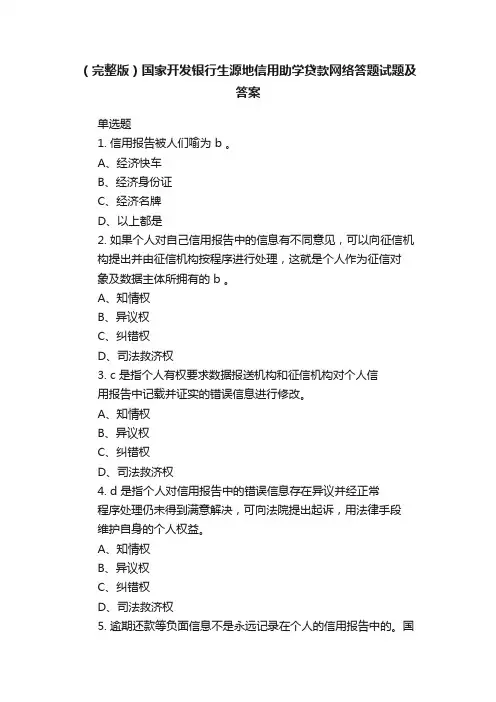 （完整版）国家开发银行生源地信用助学贷款网络答题试题及答案

单选题
1. 信用报告被人们喻为 b 。
A、经济快车
B、经济身份证
C、经济名牌
D、以上都是
2. 如果个人对自己信用报告中的信息有不同意见，可以向征信机构提出并由征信机构按程序进行处理，这就是个人作为征信对象及数据主体所拥有的 b 。
A、知情权
B、异议权
C、纠错权
D、司法救济权
3. c 是指个人有权要求数据报送机构和征信机构对个人信用报告中记载并证实的错误信息进行修改。
A、知情权
B、异议权
C、纠错权
D、司法救济权
4. d 是指个人对信用报告中的错误信息存在异议并经正常程序处理仍未得到满意解决，可向法院提出起诉，用法律手段维护自身的个人权益。
A、知情权
B、异议权
C、纠错权
D、司法救济权
5. 逾期还款等负面信息不是永远记录在个人的信用报告中的。国